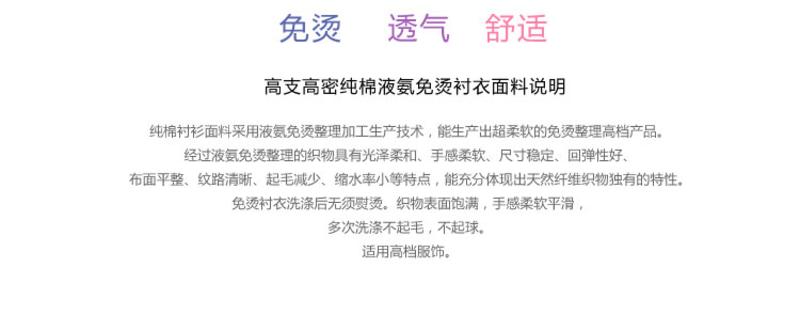 免烫　透气　舒适

高支高密纯棉液氨免烫衬衣面料说明

纯棉衬衫面料采用液氨免烫整理加工生产技术，能生产出超柔软的免烫整理高档产品。
经过液氨免烫整理的织物具有光泽柔和、手感柔软、尺寸稳定、回弹性好、
布面平整、纹路清晰、起毛减少、缩水率小等特点，能充分体现出天然纤维织物独有的特性。
免烫衬衣洗涤后无须熨烫。织物表面饱满，手感柔软平滑，
多次洗涤不起毛，不起球。
适用高档服饰。